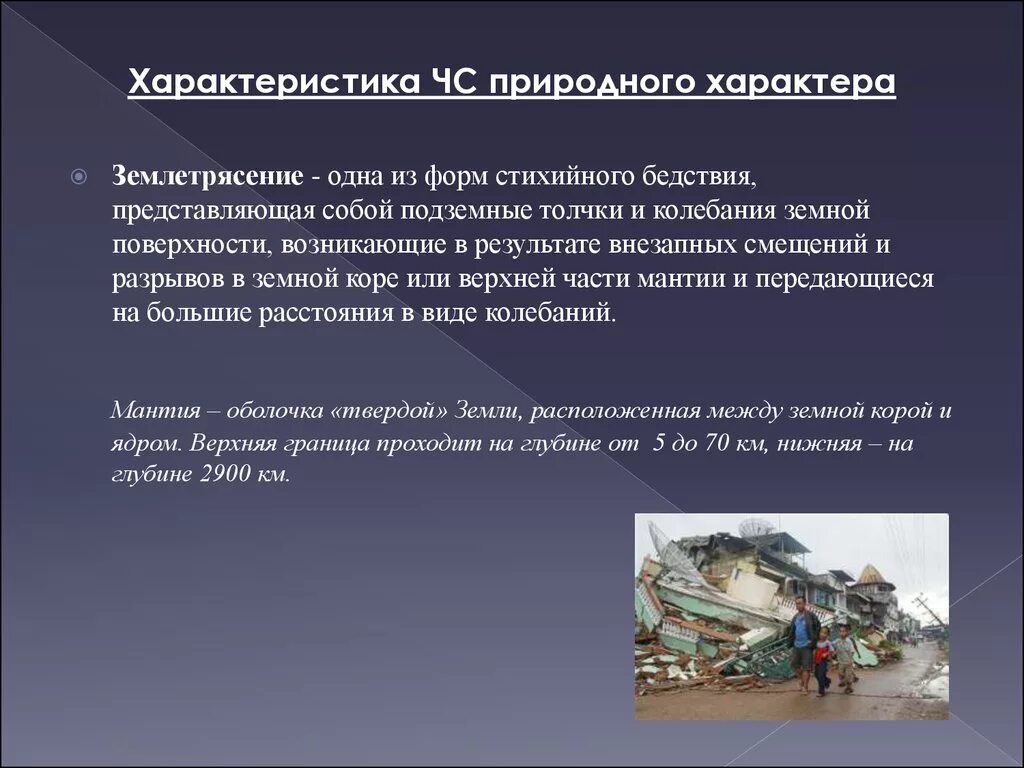 Характеристика ЧС природного характера

Землетрясение - одна из форм стихийного бедствия, представляющая собой подземные толчки и колебания земной поверхности, возникающие в результате внезапных смещений и разрывов в земной коре или верхней части мантии и передающиеся на большие расстояния в виде колебаний.

Мантия – оболочка «твердой» Земли, расположенная между земной корой и ядром. Верхняя граница проходит на глубине от 5 до 70 км, нижняя – на глубине 2900 км.